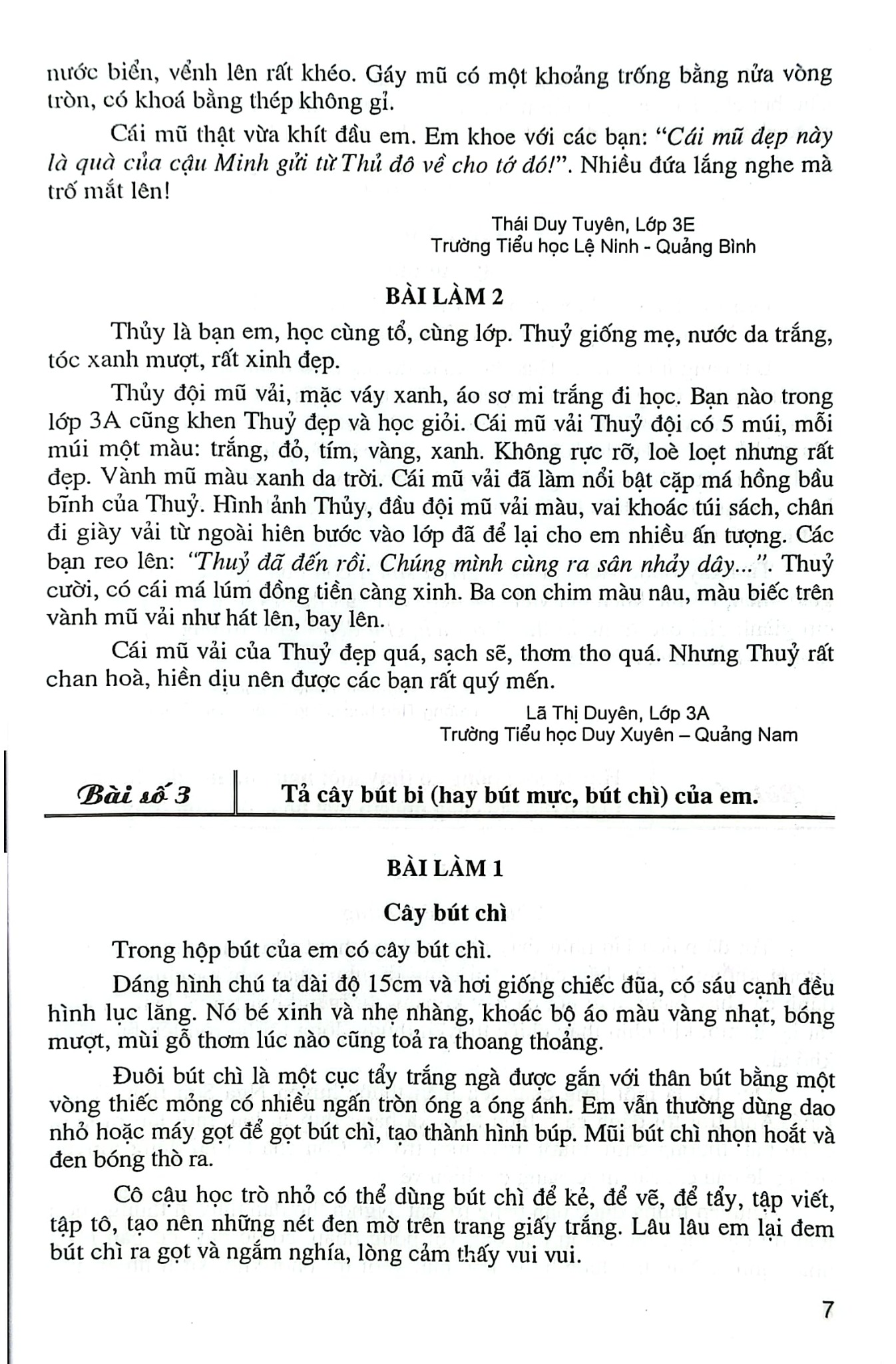 nước biển, vểnh lên rất khéo. Gáy mũ có một khoảng trống bằng nửa vòng tròn, có khoá bằng thép không gỉ.

Cái mũ thật vừa khít đầu em. Em khoe với các bạn: "Cái mũ đẹp này là quà của cậu Minh gửi từ Thủ đô về cho tớ đó!". Nhiều đứa lắng nghe mà trố mắt lên!

Thái Duy Tuyên, Lớp 3E
Trường Tiểu học Lệ Ninh - Quảng Bình

BÀI LÀM 2

Thủy là bạn em, học cùng tổ, cùng lớp. Thuỷ giống mẹ, nước da trắng, tóc xanh mượt, rất xinh đẹp.

Thủy đội mũ vải, mặc váy xanh, áo sơ mi trắng đi học. Bạn nào trong lớp 3A cũng khen Thuỷ đẹp và học giỏi. Cái mũ vải Thuỷ đội có 5 múi, mỗi múi một màu: trắng, đỏ, tím, vàng, xanh. Không rực rỡ, loè loẹt nhưng rất đẹp. Vành mũ màu xanh da trời. Cái mũ vải đã làm nổi bật cặp má hồng bầu bĩnh của Thuỷ. Hình ảnh Thủy, đầu đội mũ vải màu, vai khoác túi sách, chân đi giày vải từ ngoài hiên bước vào lớp đã để lại cho em nhiều ấn tượng. Các bạn reo lên: "Thuỷ đã đến rồi. Chúng mình cùng ra sân nhảy dây...". Thuỷ cười, có cái má lúm đồng tiền càng xinh. Ba con chim màu nâu, màu biếc trên vành mũ vải như hát lên, bay lên.

Cái mũ vải của Thuỷ đẹp quá, sạch sẽ, thơm tho quá. Nhưng Thuỷ rất chan hoà, hiền dịu nên được các bạn rất quý mến.

Lã Thị Duyên, Lớp 3A
Trường Tiểu học Duy Xuyên – Quảng Nam

Bài số 3 Tả cây bút bi (hay bút mực, bút chì) của em.

BÀI LÀM 1

Cây bút chì

Trong hộp bút của em có cây bút chì.

Dáng hình chú ta dài độ 15cm và hơi giống chiếc đũa, có sáu cạnh đều hình lục lăng. Nó bé xinh và nhẹ nhàng, khoác bộ áo màu vàng nhạt, bóng mượt, mùi gỗ thơm lúc nào cũng toả ra thoang thoảng.

Đuôi bút chì là một cục tẩy trắng ngà được gắn với thân bút bằng một vòng thiếc mỏng có nhiều ngấn tròn óng a óng ánh. Em vẫn thường dùng dao nhỏ hoặc máy gọt để gọt bút chì, tạo thành hình búp. Mũi bút chì nhọn hoắt và đen bóng thò ra.

Cô cậu học trò nhỏ có thể dùng bút chì để kẻ, để vẽ, để tẩy, tập viết, tập tô, tạo nên những nét đen mờ trên trang giấy trắng. Lâu lâu em lại đem bút chì ra gọt và ngắm nghía, lòng cảm thấy vui vui.

7